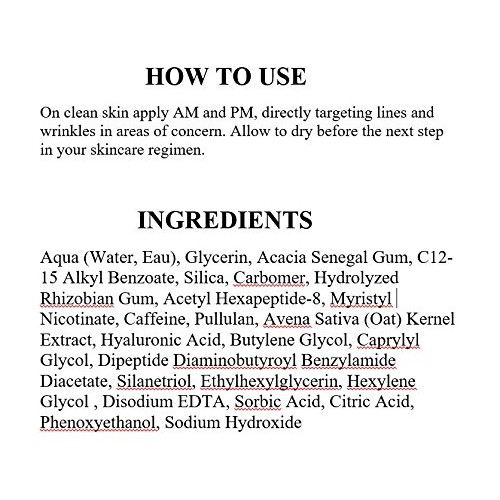 HOW TO USE

On clean skin apply AM and PM, directly targeting lines and wrinkles in areas of concern. Allow to dry before the next step in your skincare regimen.

INGREDIENTS

Aqua (Water, Eau), Glycerin, Acacia Senegal Gum, C12-15 Alkyl Benzoate, Silica, Carbomer, Hydrolyzed Rhizobian Gum, Acetyl Hexapeptide-8, Myristyl Nicotinate, Caffeine, Pullulan, Avena Sativa (Oat) Kernel Extract, Hyaluronic Acid, Butylene Glycol, Caprylyl Glycol, Dipeptide Diaminobutyroyl Benzylamide Diacetate, Silanetriol, Ethylhexylglycerin, Hexylene Glycol , Disodium EDTA, Sorbic Acid, Citric Acid, Phenoxyethanol, Sodium Hydroxide